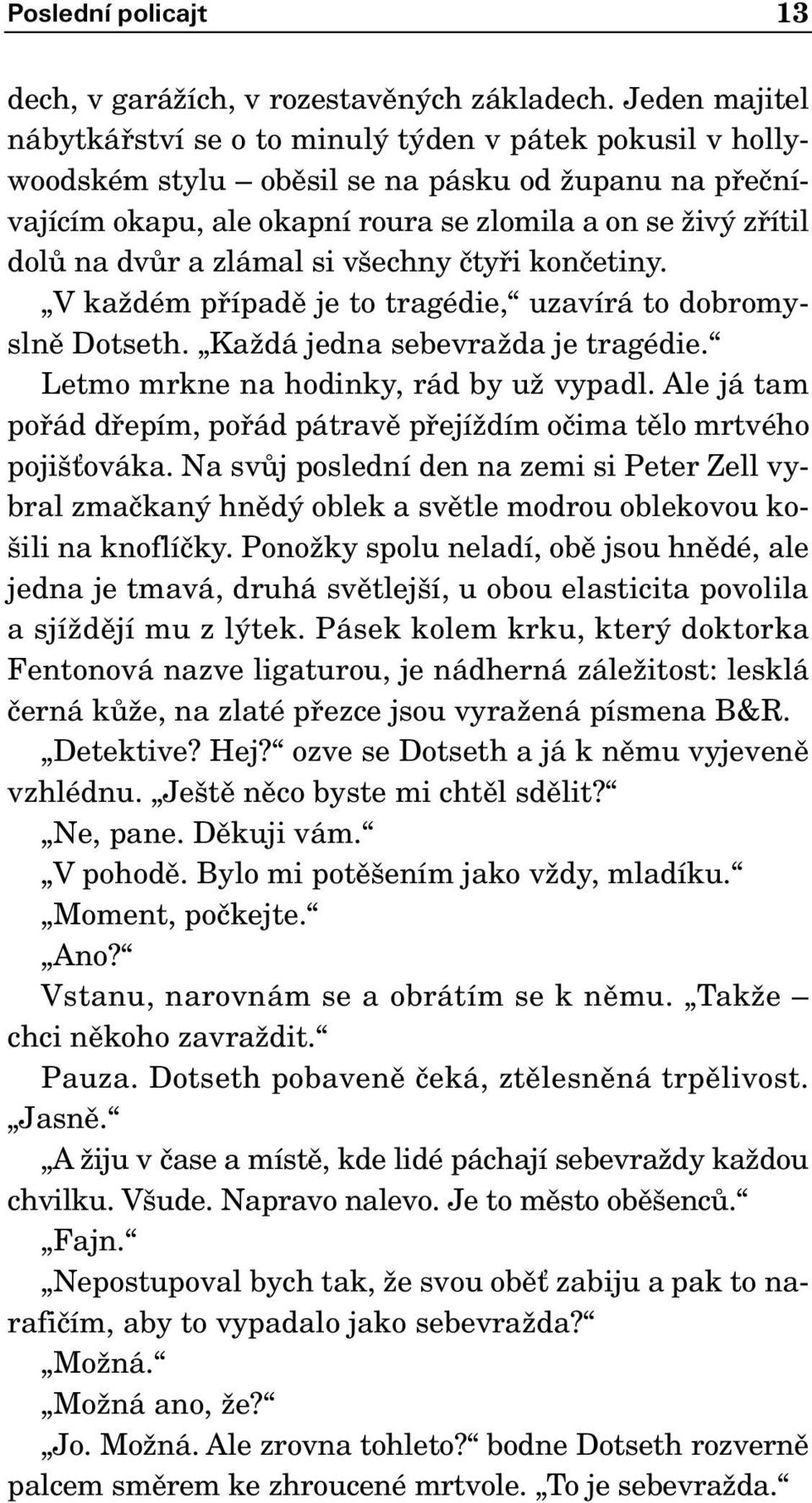 Poslední policajt 13

dech, v garážích, v rozestavěných základech. Jeden majitel nábytkářství se o to minulý týden v pátek pokusil v hollywoodském stylu – oběsil se na pásku od županu na přečnívajícím okapu, ale okapní roura se zlomila a on se živý zřítil dolů na dvůr a zlámal si všechny čtyři končetiny.

„V každém případě je to tragédie,“ uzavírá to dobromyslně Dotseth. „Každá jedna sebevražda je tragédie.“

Letmo mrkne na hodinky, rád by už vypadl. Ale já tam pořád dřepím, pořád pátravě přejíždím očima tělo mrtvého pojišťováka. Na svůj poslední den na zemi si Peter Zell vybral zmačkaný hnědý oblek a světle modrou oblekovou košili na knoflíčky. Ponožky spolu neladí, obě jsou hnědé, ale jedna je tmavá, druhá světlejší, u obou elasticita povolila a sjíždějí mu z lýtek. Pásek kolem krku, který doktorka Fentonová nazve ligaturou, je nádherná záležitost: lesklá černá kůže, na zlaté přezce jsou vyražená písmena B&R.

„Detektive? Hej?“ ozve se Dotseth a já k němu vyjeveně vzhlédnu. „Ještě něco byste mi chtěl sdělit?“

„Ne, pane. Děkuji vám.“

„V pohodě. Bylo mi potěšením jako vždy, mladíku.“

„Moment, počkejte.“

„Ano?“

Vstanu, narovnám se a obrátím se k němu. „Takže – chci někoho zavraždit.“

Pauza. Dotseth pobaveně čeká, ztělesněná trpělivost. „Jasně.“

„A žiju v čase a místě, kde lidé páchají sebevraždy každou chvilku. Všude. Napravo nalevo. Je to město oběšenců.“

„Fajn.“

„Nepostupoval bych tak, že svou oběť zabiju a pak to narafičím, aby to vypadalo jako sebevražda?“

„Možná.“

„Možná ano, že?“

„Jo. Možná. Ale zrovna tohleto?“ bodne Dotseth rozverně palcem směrem ke zhroucené mrtvole. „To je sebevražda.“